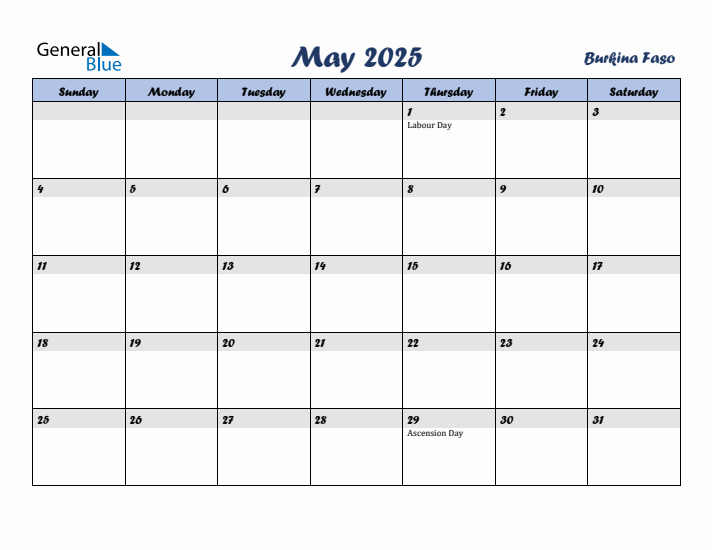 General Blue

May 2025

Burkina Faso

| Sunday | Monday | Tuesday | Wednesday | Thursday | Friday | Saturday |
|---|---|---|---|---|---|---|
| | | | | 1 Labour Day | 2 | 3 |
| 4 | 5 | 6 | 7 | 8 | 9 | 10 |
| 11 | 12 | 13 | 14 | 15 | 16 | 17 |
| 18 | 19 | 20 | 21 | 22 | 23 | 24 |
| 25 | 26 | 27 | 28 | 29 Ascension Day | 30 | 31 |